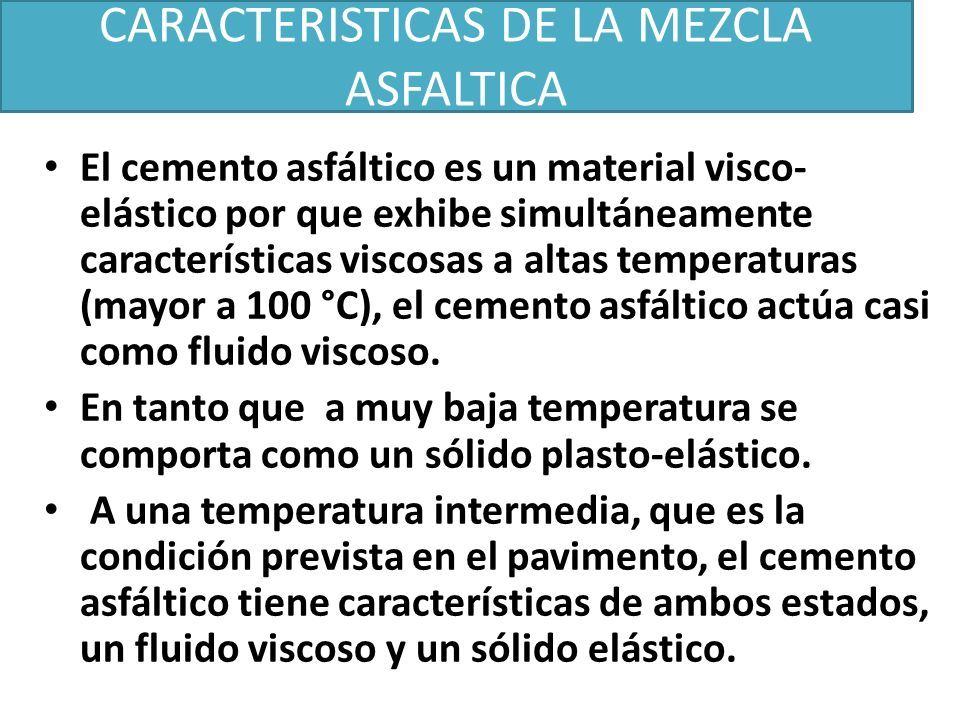 CARACTERISTICAS DE LA MEZCLA ASFALTICA

• El cemento asfáltico es un material visco-elástico por que exhibe simultáneamente características viscosas a altas temperaturas (mayor a 100 °C), el cemento asfáltico actúa casi como fluido viscoso.

• En tanto que a muy baja temperatura se comporta como un sólido plasto-elástico.

• A una temperatura intermedia, que es la condición prevista en el pavimento, el cemento asfáltico tiene características de ambos estados, un fluido viscoso y un sólido elástico.